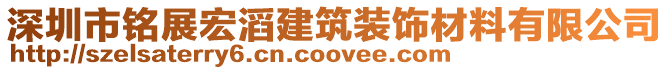 深圳市铭展宏滔建筑装饰材料有限公司
http://szelsaterry6.cn.coovee.com